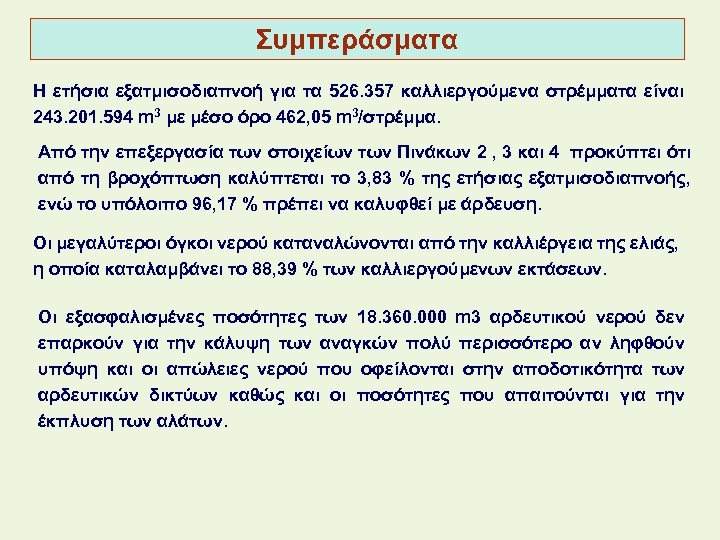 Συμπεράσματα

Η ετήσια εξατμισοδιαπνοή για τα 526.357 καλλιεργούμενα στρέμματα είναι 243.201.594 $m^3$ με μέσο όρο 462,05 $m^3$/στρέμμα.

Από την επεξεργασία των στοιχείων των Πινάκων 2 , 3 και 4 προκύπτει ότι από τη βροχόπτωση καλύπτεται το 3,83 % της ετήσιας εξατμισοδιαπνοής, ενώ το υπόλοιπο 96,17 % πρέπει να καλυφθεί με άρδευση.

Οι μεγαλύτεροι όγκοι νερού καταναλώνονται από την καλλιέργεια της ελιάς, η οποία καταλαμβάνει το 88,39 % των καλλιεργούμενων εκτάσεων.

Οι εξασφαλισμένες ποσότητες των 18.360.000 m3 αρδευτικού νερού δεν επαρκούν για την κάλυψη των αναγκών πολύ περισσότερο αν ληφθούν υπόψη και οι απώλειες νερού που οφείλονται στην αποδοτικότητα των αρδευτικών δικτύων καθώς και οι ποσότητες που απαιτούνται για την έκπλυση των αλάτων.